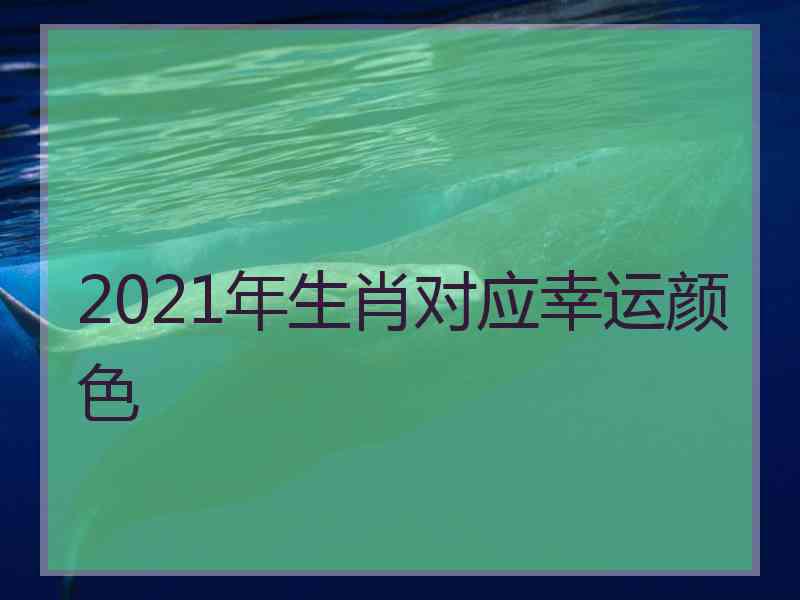 2021年生肖对应幸运颜色